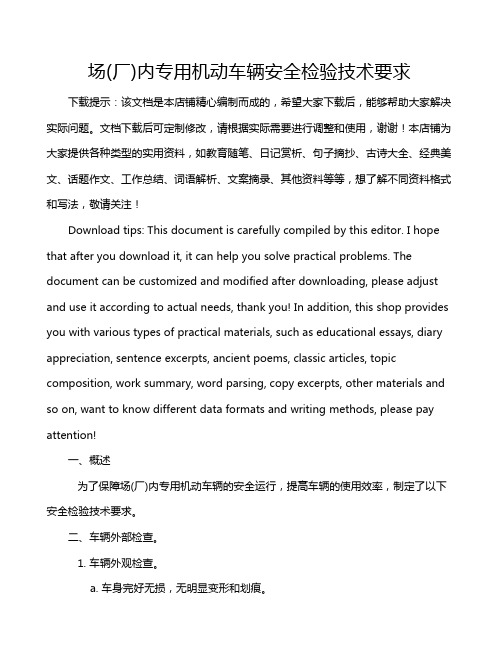 场(厂)内专用机动车辆安全检验技术要求

下载提示：该文档是本店铺精心编制而成的，希望大家下载后，能够帮助大家解决实际问题。文档下载后可定制修改，请根据实际需要进行调整和使用，谢谢！本店铺为大家提供各种类型的实用资料，如教育随笔、日记赏析、句子摘抄、古诗大全、经典美文、话题作文、工作总结、词语解析、文案摘录、其他资料等等，想了解不同资料格式和写法，敬请关注！

Download tips: This document is carefully compiled by this editor. I hope that after you download it, it can help you solve practical problems. The document can be customized and modified after downloading, please adjust and use it according to actual needs, thank you! In addition, this shop provides you with various types of practical materials, such as educational essays, diary appreciation, sentence excerpts, ancient poems, classic articles, topic composition, work summary, word parsing, copy excerpts, other materials and so on, want to know different data formats and writing methods, please pay attention!

一、概述

为了保障场(厂)内专用机动车辆的安全运行，提高车辆的使用效率，制定了以下安全检验技术要求。

二、车辆外部检查。

1. 车辆外观检查。

a. 车身完好无损，无明显变形和划痕。